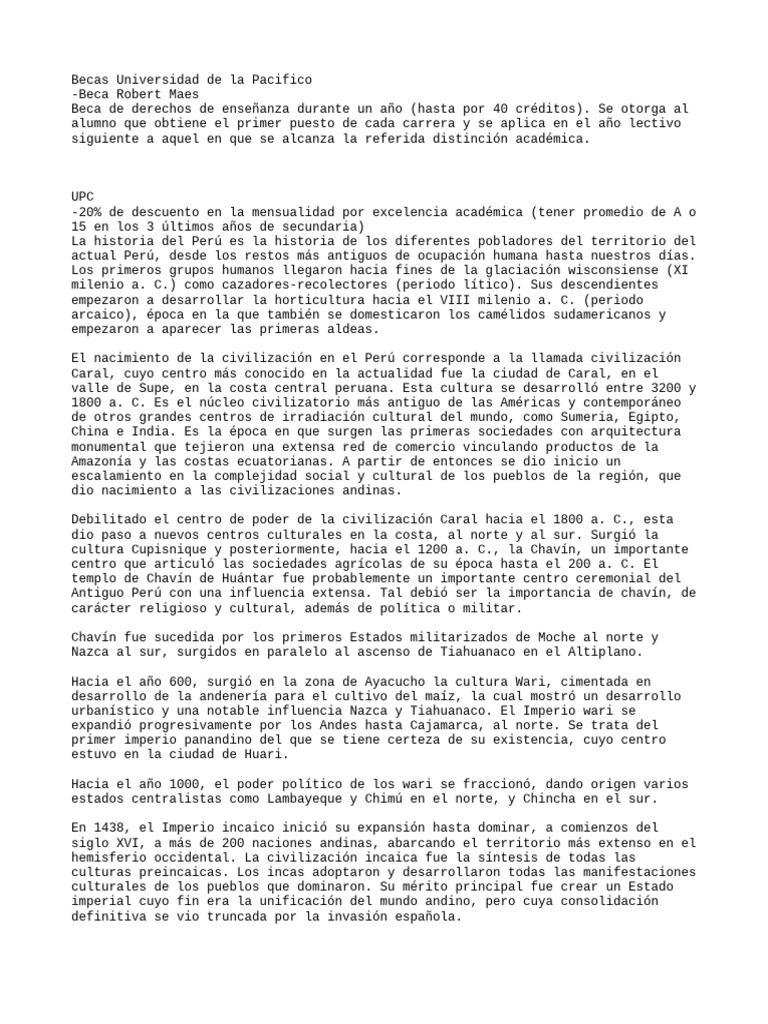 Becas Universidad de la Pacifico
-Beca Robert Maes
Beca de derechos de enseñanza durante un año (hasta por 40 créditos). Se otorga al alumno que obtiene el primer puesto de cada carrera y se aplica en el año lectivo siguiente a aquel en que se alcanza la referida distinción académica.

UPC
-20% de descuento en la mensualidad por excelencia académica (tener promedio de A o 15 en los 3 últimos años de secundaria)
La historia del Perú es la historia de los diferentes pobladores del territorio del actual Perú, desde los restos más antiguos de ocupación humana hasta nuestros días. Los primeros grupos humanos llegaron hacia fines de la glaciación wisconsiense (XI milenio a. C.) como cazadores-recolectores (periodo lítico). Sus descendientes empezaron a desarrollar la horticultura hacia el VIII milenio a. C. (periodo arcaico), época en la que también se domesticaron los camélidos sudamericanos y empezaron a aparecer las primeras aldeas.

El nacimiento de la civilización en el Perú corresponde a la llamada civilización Caral, cuyo centro más conocido en la actualidad fue la ciudad de Caral, en el valle de Supe, en la costa central peruana. Esta cultura se desarrolló entre 3200 y 1800 a. C. Es el núcleo civilizatorio más antiguo de las Américas y contemporáneo de otros grandes centros de irradiación cultural del mundo, como Sumeria, Egipto, China e India. Es la época en que surgen las primeras sociedades con arquitectura monumental que tejieron una extensa red de comercio vinculando productos de la Amazonía y las costas ecuatorianas. A partir de entonces se dio inicio un escalamiento en la complejidad social y cultural de los pueblos de la región, que dio nacimiento a las civilizaciones andinas.

Debilitado el centro de poder de la civilización Caral hacia el 1800 a. C., esta dio paso a nuevos centros culturales en la costa, al norte y al sur. Surgió la cultura Cupisnique y posteriormente, hacia el 1200 a. C., la Chavín, un importante centro que articuló las sociedades agrícolas de su época hasta el 200 a. C. El templo de Chavín de Huántar fue probablemente un importante centro ceremonial del Antiguo Perú con una influencia extensa. Tal debió ser la importancia de chavín, de carácter religioso y cultural, además de política o militar.

Chavín fue sucedida por los primeros Estados militarizados de Moche al norte y Nazca al sur, surgidos en paralelo al ascenso de Tiahuanaco en el Altiplano.

Hacia el año 600, surgió en la zona de Ayacucho la cultura Wari, cimentada en desarrollo de la andenería para el cultivo del maíz, la cual mostró un desarrollo urbanístico y una notable influencia Nazca y Tiahuanaco. El Imperio wari se expandió progresivamente por los Andes hasta Cajamarca, al norte. Se trata del primer imperio panandino del que se tiene certeza de su existencia, cuyo centro estuvo en la ciudad de Huari.

Hacia el año 1000, el poder político de los wari se fraccionó, dando origen varios estados centralistas como Lambayeque y Chimú en el norte, y Chincha en el sur.

En 1438, el Imperio incaico inició su expansión hasta dominar, a comienzos del siglo XVI, a más de 200 naciones andinas, abarcando el territorio más extenso en el hemisferio occidental. La civilización incaica fue la síntesis de todas las culturas preincaicas. Los incas adoptaron y desarrollaron todas las manifestaciones culturales de los pueblos que dominaron. Su mérito principal fue crear un Estado imperial cuyo fin era la unificación del mundo andino, pero cuya consolidación definitiva se vio truncada por la invasión española.